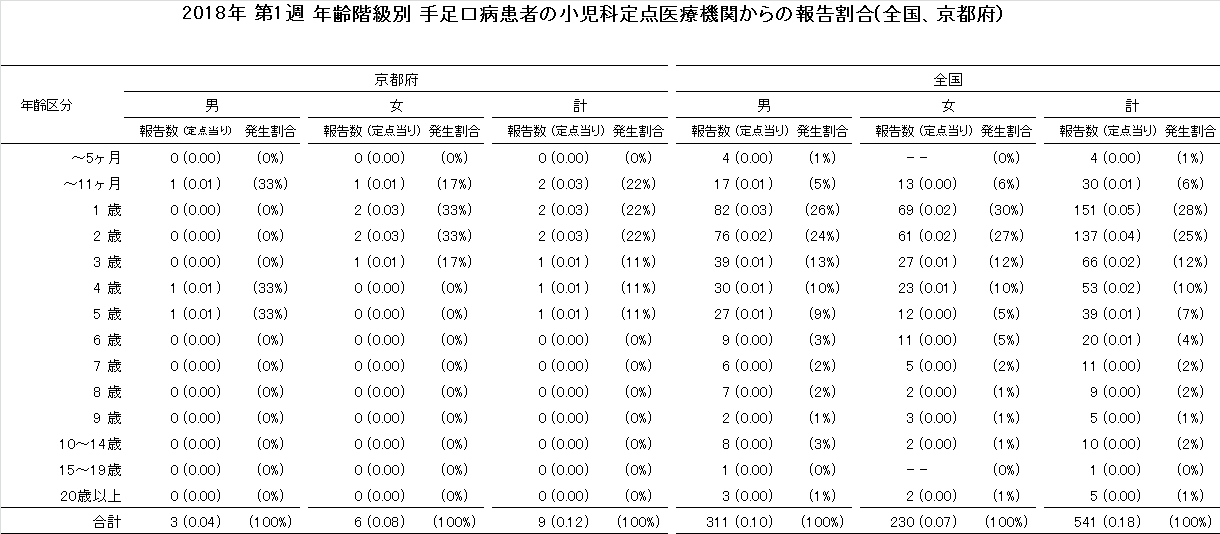 2018年 第1週 年齢階級別 手足口病患者の小児科定点医療機関からの報告割合(全国、京都府)

| 年齢区分 | 京都府 男 報告数 (定点当り) | 京都府 男 発生割合 | 京都府 女 報告数 (定点当り) | 京都府 女 発生割合 | 京都府 計 報告数 (定点当り) | 京都府 計 発生割合 | 全国 男 報告数 (定点当り) | 全国 男 発生割合 | 全国 女 報告数 (定点当り) | 全国 女 発生割合 | 全国 計 報告数 (定点当り) | 全国 計 発生割合 |
|---|---|---|---|---|---|---|---|---|---|---|---|---|
| ～5ヶ月 | 0 (0.00) | (0%) | 0 (0.00) | (0%) | 0 (0.00) | (0%) | 4 (0.00) | (1%) | -- | (0%) | 4 (0.00) | (1%) |
| ～11ヶ月 | 1 (0.01) | (33%) | 1 (0.01) | (17%) | 2 (0.03) | (22%) | 17 (0.01) | (5%) | 13 (0.00) | (6%) | 30 (0.01) | (6%) |
| 1 歳 | 0 (0.00) | (0%) | 2 (0.03) | (33%) | 2 (0.03) | (22%) | 82 (0.03) | (26%) | 69 (0.02) | (30%) | 151 (0.05) | (28%) |
| 2 歳 | 0 (0.00) | (0%) | 2 (0.03) | (33%) | 2 (0.03) | (22%) | 76 (0.02) | (24%) | 61 (0.02) | (27%) | 137 (0.04) | (25%) |
| 3 歳 | 0 (0.00) | (0%) | 1 (0.01) | (17%) | 1 (0.01) | (11%) | 39 (0.01) | (13%) | 27 (0.01) | (12%) | 66 (0.02) | (12%) |
| 4 歳 | 1 (0.01) | (33%) | 0 (0.00) | (0%) | 1 (0.01) | (11%) | 30 (0.01) | (10%) | 23 (0.01) | (10%) | 53 (0.02) | (10%) |
| 5 歳 | 1 (0.01) | (33%) | 0 (0.00) | (0%) | 1 (0.01) | (11%) | 27 (0.01) | (9%) | 12 (0.00) | (5%) | 39 (0.01) | (7%) |
| 6 歳 | 0 (0.00) | (0%) | 0 (0.00) | (0%) | 0 (0.00) | (0%) | 9 (0.00) | (3%) | 11 (0.00) | (5%) | 20 (0.01) | (4%) |
| 7 歳 | 0 (0.00) | (0%) | 0 (0.00) | (0%) | 0 (0.00) | (0%) | 6 (0.00) | (2%) | 5 (0.00) | (2%) | 11 (0.00) | (2%) |
| 8 歳 | 0 (0.00) | (0%) | 0 (0.00) | (0%) | 0 (0.00) | (0%) | 7 (0.00) | (2%) | 2 (0.00) | (1%) | 9 (0.00) | (2%) |
| 9 歳 | 0 (0.00) | (0%) | 0 (0.00) | (0%) | 0 (0.00) | (0%) | 2 (0.00) | (1%) | 3 (0.00) | (1%) | 5 (0.00) | (1%) |
| 10～14歳 | 0 (0.00) | (0%) | 0 (0.00) | (0%) | 0 (0.00) | (0%) | 8 (0.00) | (3%) | 2 (0.00) | (1%) | 10 (0.00) | (2%) |
| 15～19歳 | 0 (0.00) | (0%) | 0 (0.00) | (0%) | 0 (0.00) | (0%) | 1 (0.00) | (0%) | -- | (0%) | 1 (0.00) | (0%) |
| 20歳以上 | 0 (0.00) | (0%) | 0 (0.00) | (0%) | 0 (0.00) | (0%) | 3 (0.00) | (1%) | 2 (0.00) | (1%) | 5 (0.00) | (1%) |
| 合計 | 3 (0.04) | (100%) | 6 (0.08) | (100%) | 9 (0.12) | (100%) | 311 (0.10) | (100%) | 230 (0.07) | (100%) | 541 (0.18) | (100%) |